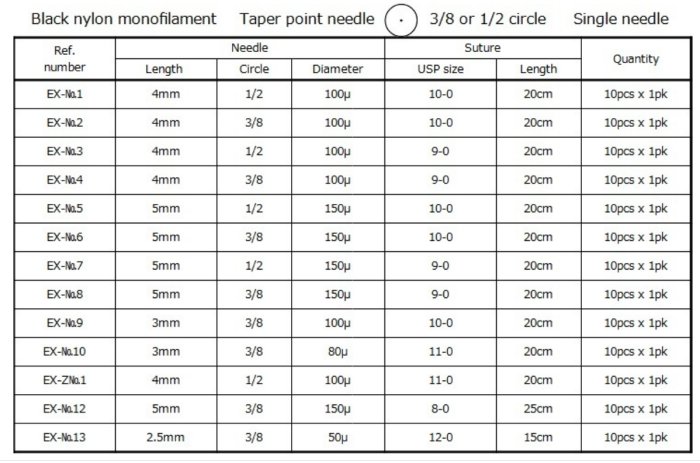 Black nylon monofilament Taper point needle 3/8 or 1/2 circle Single needle

| Ref. number | Needle Length | Needle Circle | Needle Diameter | Suture USP size | Suture Length | Quantity |
|---|---|---|---|---|---|---|
| EX-№1 | 4mm | 1/2 | 100μ | 10-0 | 20cm | 10pcs x 1pk |
| EX-№2 | 4mm | 3/8 | 100μ | 10-0 | 20cm | 10pcs x 1pk |
| EX-№3 | 4mm | 1/2 | 100μ | 9-0 | 20cm | 10pcs x 1pk |
| EX-№4 | 4mm | 3/8 | 100μ | 9-0 | 20cm | 10pcs x 1pk |
| EX-№5 | 5mm | 1/2 | 150μ | 10-0 | 20cm | 10pcs x 1pk |
| EX-№6 | 5mm | 3/8 | 150μ | 10-0 | 20cm | 10pcs x 1pk |
| EX-№7 | 5mm | 1/2 | 150μ | 9-0 | 20cm | 10pcs x 1pk |
| EX-№8 | 5mm | 3/8 | 150μ | 9-0 | 20cm | 10pcs x 1pk |
| EX-№9 | 3mm | 3/8 | 100μ | 10-0 | 20cm | 10pcs x 1pk |
| EX-№10 | 3mm | 3/8 | 80μ | 11-0 | 20cm | 10pcs x 1pk |
| EX-Z№1 | 4mm | 1/2 | 100μ | 11-0 | 20cm | 10pcs x 1pk |
| EX-№12 | 5mm | 3/8 | 150μ | 8-0 | 25cm | 10pcs x 1pk |
| EX-№13 | 2.5mm | 3/8 | 50μ | 12-0 | 15cm | 10pcs x 1pk |